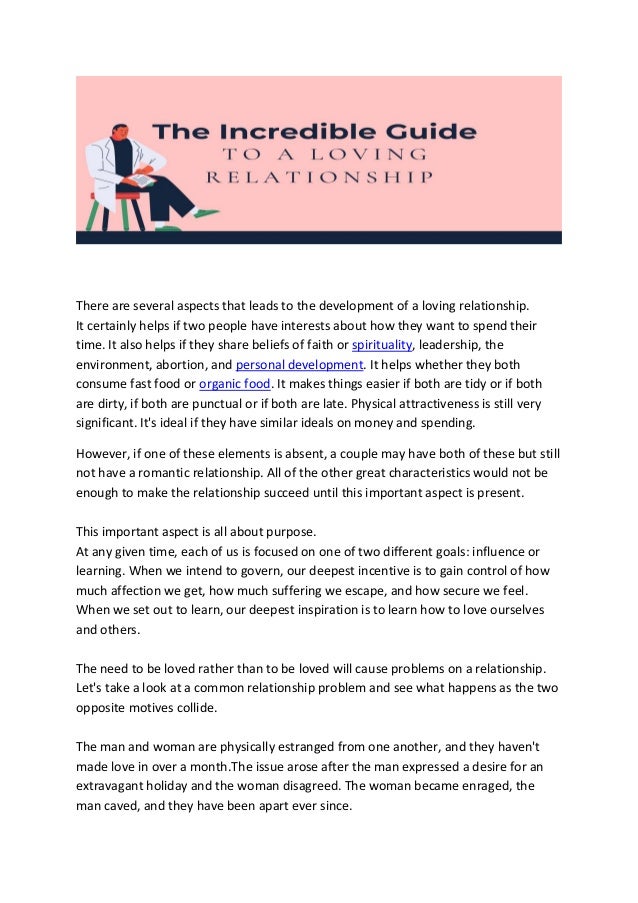 The Incredible Guide
TO A LOVING
RELATIONSHIP

There are several aspects that leads to the development of a loving relationship.
It certainly helps if two people have interests about how they want to spend their time. It also helps if they share beliefs of faith or spirituality, leadership, the environment, abortion, and personal development. It helps whether they both consume fast food or organic food. It makes things easier if both are tidy or if both are dirty, if both are punctual or if both are late. Physical attractiveness is still very significant. It's ideal if they have similar ideals on money and spending.

However, if one of these elements is absent, a couple may have both of these but still not have a romantic relationship. All of the other great characteristics would not be enough to make the relationship succeed until this important aspect is present.

This important aspect is all about purpose.
At any given time, each of us is focused on one of two different goals: influence or learning. When we intend to govern, our deepest incentive is to gain control of how much affection we get, how much suffering we escape, and how secure we feel. When we set out to learn, our deepest inspiration is to learn how to love ourselves and others.

The need to be loved rather than to be loved will cause problems on a relationship. Let's take a look at a common relationship problem and see what happens as the two opposite motives collide.

The man and woman are physically estranged from one another, and they haven't made love in over a month.The issue arose after the man expressed a desire for an extravagant holiday and the woman disagreed. The woman became enraged, the man caved, and they have been apart ever since.